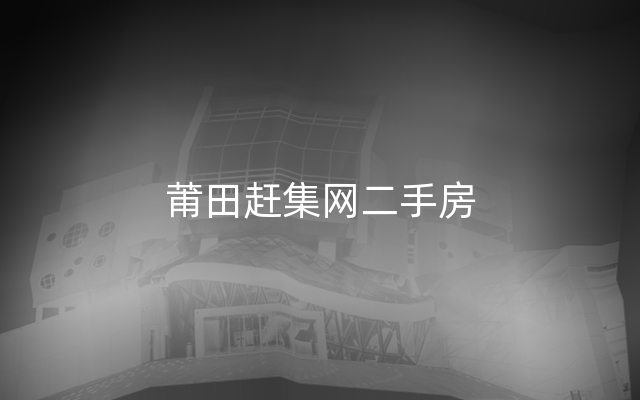 莆田赶集网二手房